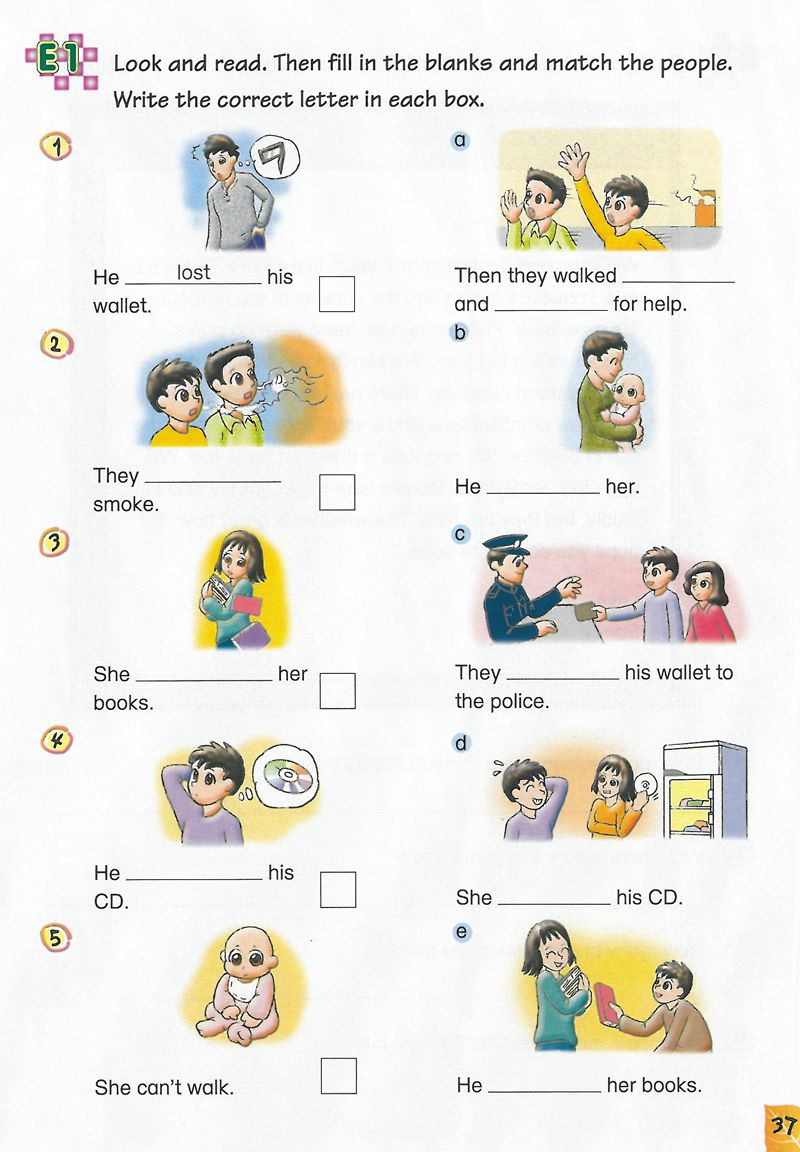 E1 Look and read. Then fill in the blanks and match the people. Write the correct letter in each box.

1

He lost his wallet. ☐

2

They ____ smoke. ☐

3

She ____ her books. ☐

4

He ____ his CD. ☐

5

She can't walk. ☐

a

Then they walked ____ and ____ for help.

b

He ____ her.

c

They ____ his wallet to the police.

d

She ____ his CD.

e

He ____ her books.

37